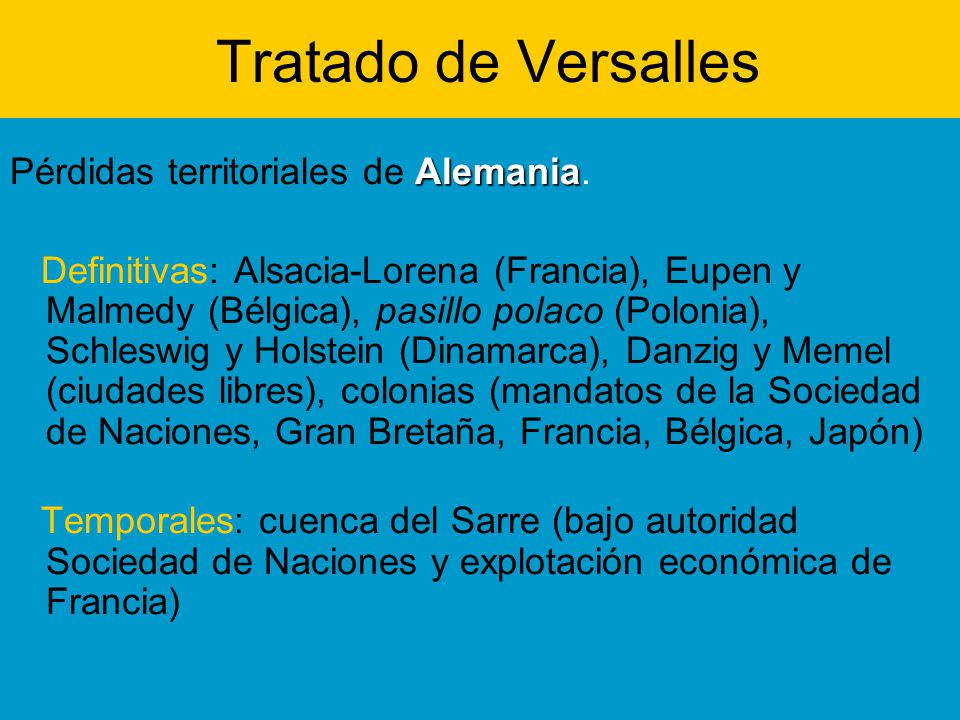 Tratado de Versalles

Pérdidas territoriales de Alemania.

Definitivas: Alsacia-Lorena (Francia), Eupen y Malmedy (Bélgica), pasillo polaco (Polonia), Schleswig y Holstein (Dinamarca), Danzig y Memel (ciudades libres), colonias (mandatos de la Sociedad de Naciones, Gran Bretaña, Francia, Bélgica, Japón)

Temporales: cuenca del Sarre (bajo autoridad Sociedad de Naciones y explotación económica de Francia)